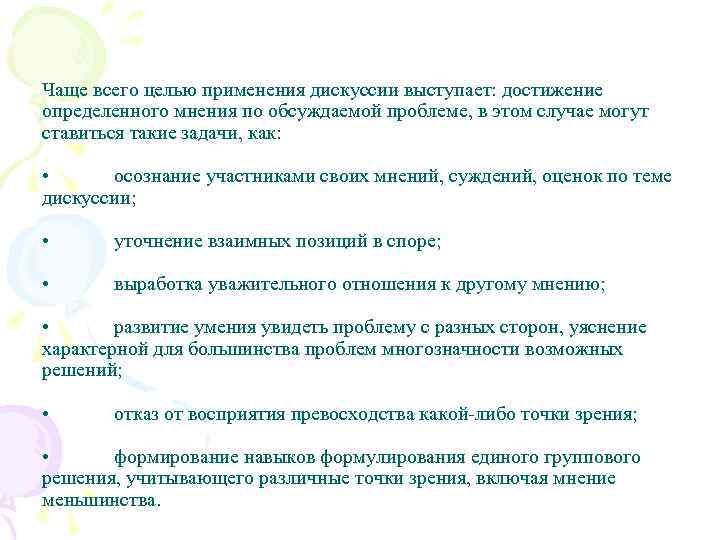 Чаще всего целью применения дискуссии выступает: достижение определенного мнения по обсуждаемой проблеме, в этом случае могут ставиться такие задачи, как:

• осознание участниками своих мнений, суждений, оценок по теме дискуссии;

• уточнение взаимных позиций в споре;

• выработка уважительного отношения к другому мнению;

• развитие умения увидеть проблему с разных сторон, уяснение характерной для большинства проблем многозначности возможных решений;

• отказ от восприятия превосходства какой-либо точки зрения;

• формирование навыков формулирования единого группового решения, учитывающего различные точки зрения, включая мнение меньшинства.